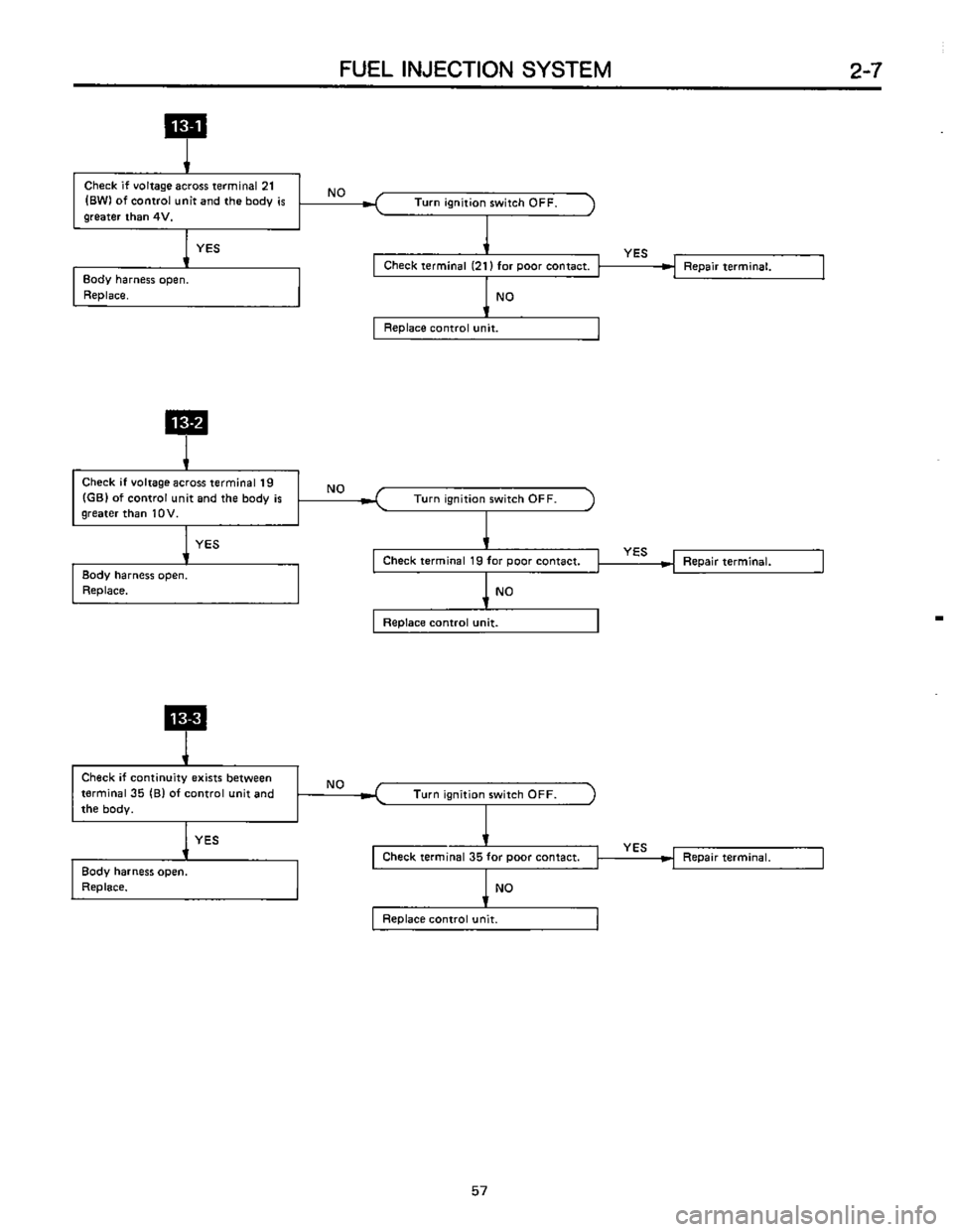 FUEL INJECTION SYSTEM 2-7

13-1

Check if voltage across terminal 21 (BW) of control unit and the body is greater than 4V.

NO

Turn ignition switch OFF.

YES

Body harness open. Replace.

Check terminal (21) for poor contact.

YES

Repair terminal.

NO

Replace control unit.

13-2

Check if voltage across terminal 19 (GB) of control unit and the body is greater than 10V.

NO

Turn ignition switch OFF.

YES

Body harness open. Replace.

Check terminal 19 for poor contact.

YES

Repair terminal.

NO

Replace control unit.

13-3

Check if continuity exists between terminal 35 (B) of control unit and the body.

NO

Turn ignition switch OFF.

YES

Body harness open. Replace.

Check terminal 35 for poor contact.

YES

Repair terminal.

NO

Replace control unit.

57

carmanualsonline.info